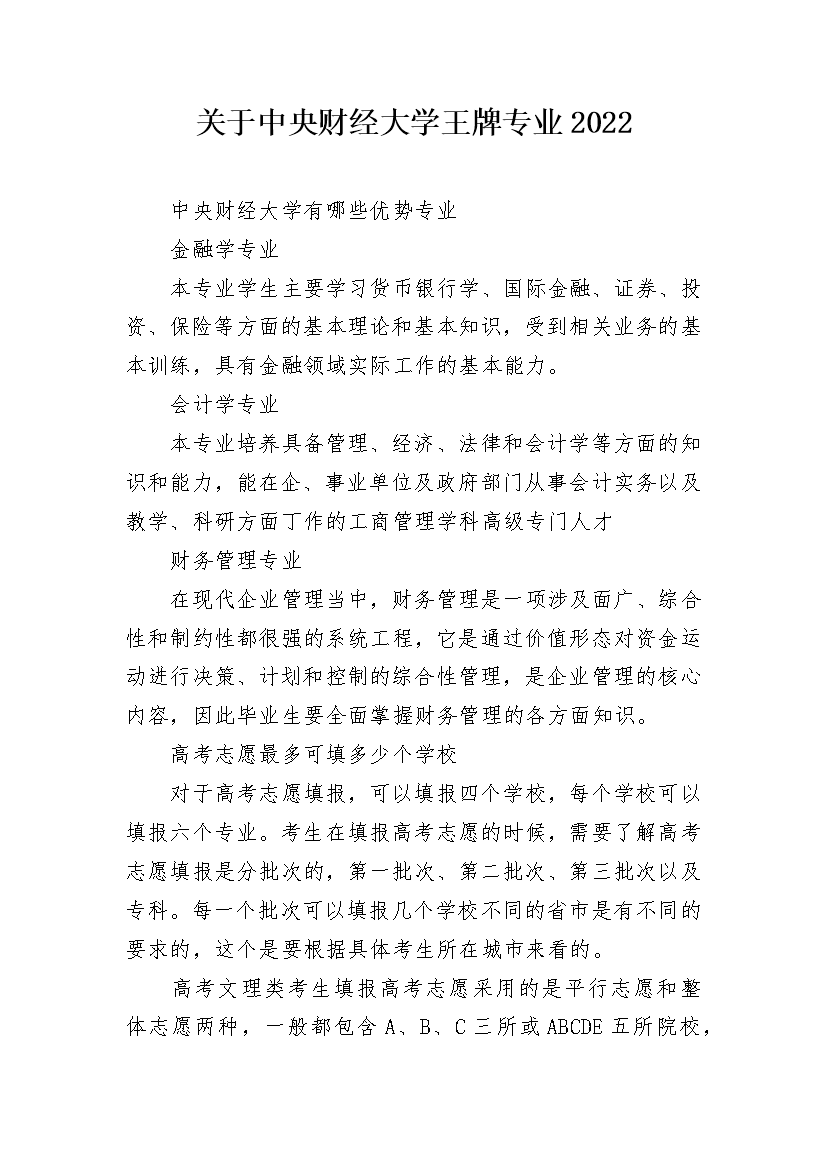 关于中央财经大学王牌专业2022

中央财经大学有哪些优势专业

金融学专业

本专业学生主要学习货币银行学、国际金融、证券、投资、保险等方面的基本理论和基本知识，受到相关业务的基本训练，具有金融领域实际工作的基本能力。

会计学专业

本专业培养具备管理、经济、法律和会计学等方面的知识和能力，能在企、事业单位及政府部门从事会计实务以及教学、科研方面丁作的工商管理学科高级专门人才

财务管理专业

在现代企业管理当中，财务管理是一项涉及面广、综合性和制约性都很强的系统工程，它是通过价值形态对资金运动进行决策、计划和控制的综合性管理，是企业管理的核心内容，因此毕业生要全面掌握财务管理的各方面知识。

高考志愿最多可填多少个学校

对于高考志愿填报，可以填报四个学校，每个学校可以填报六个专业。考生在填报高考志愿的时候，需要了解高考志愿填报是分批次的，第一批次、第二批次、第三批次以及专科。每一个批次可以填报几个学校不同的省市是有不同的要求的，这个是要根据具体考生所在城市来看的。

高考文理类考生填报高考志愿采用的是平行志愿和整体志愿两种，一般都包含A、B、C三所或ABCDE五所院校，